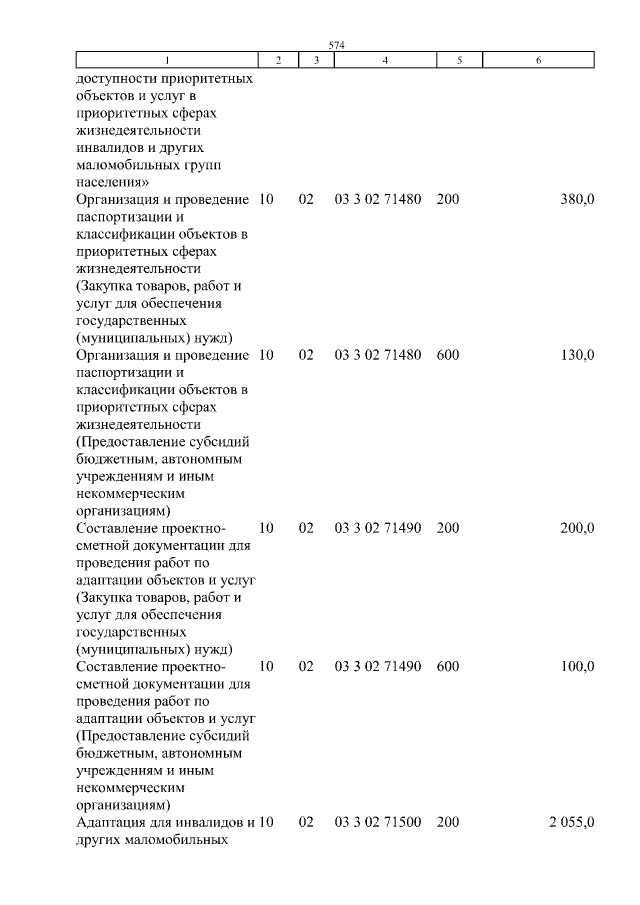 574

| 1 | 2 | 3 | 4 | 5 | 6 |
|---|---|---|---|---|---|
| доступности приоритетных объектов и услуг в приоритетных сферах жизнедеятельности инвалидов и других маломобильных групп населения» | | | | | |
| Организация и проведение паспортизации и классификации объектов в приоритетных сферах жизнедеятельности (Закупка товаров, работ и услуг для обеспечения государственных (муниципальных) нужд) | 10 | 02 | 03 3 02 71480 | 200 | 380,0 |
| Организация и проведение паспортизации и классификации объектов в приоритетных сферах жизнедеятельности (Предоставление субсидий бюджетным, автономным учреждениям и иным некоммерческим организациям) | 10 | 02 | 03 3 02 71480 | 600 | 130,0 |
| Составление проектно-сметной документации для проведения работ по адаптации объектов и услуг (Закупка товаров, работ и услуг для обеспечения государственных (муниципальных) нужд) | 10 | 02 | 03 3 02 71490 | 200 | 200,0 |
| Составление проектно-сметной документации для проведения работ по адаптации объектов и услуг (Предоставление субсидий бюджетным, автономным учреждениям и иным некоммерческим организациям) | 10 | 02 | 03 3 02 71490 | 600 | 100,0 |
| Адаптация для инвалидов и других маломобильных | 10 | 02 | 03 3 02 71500 | 200 | 2 055,0 |